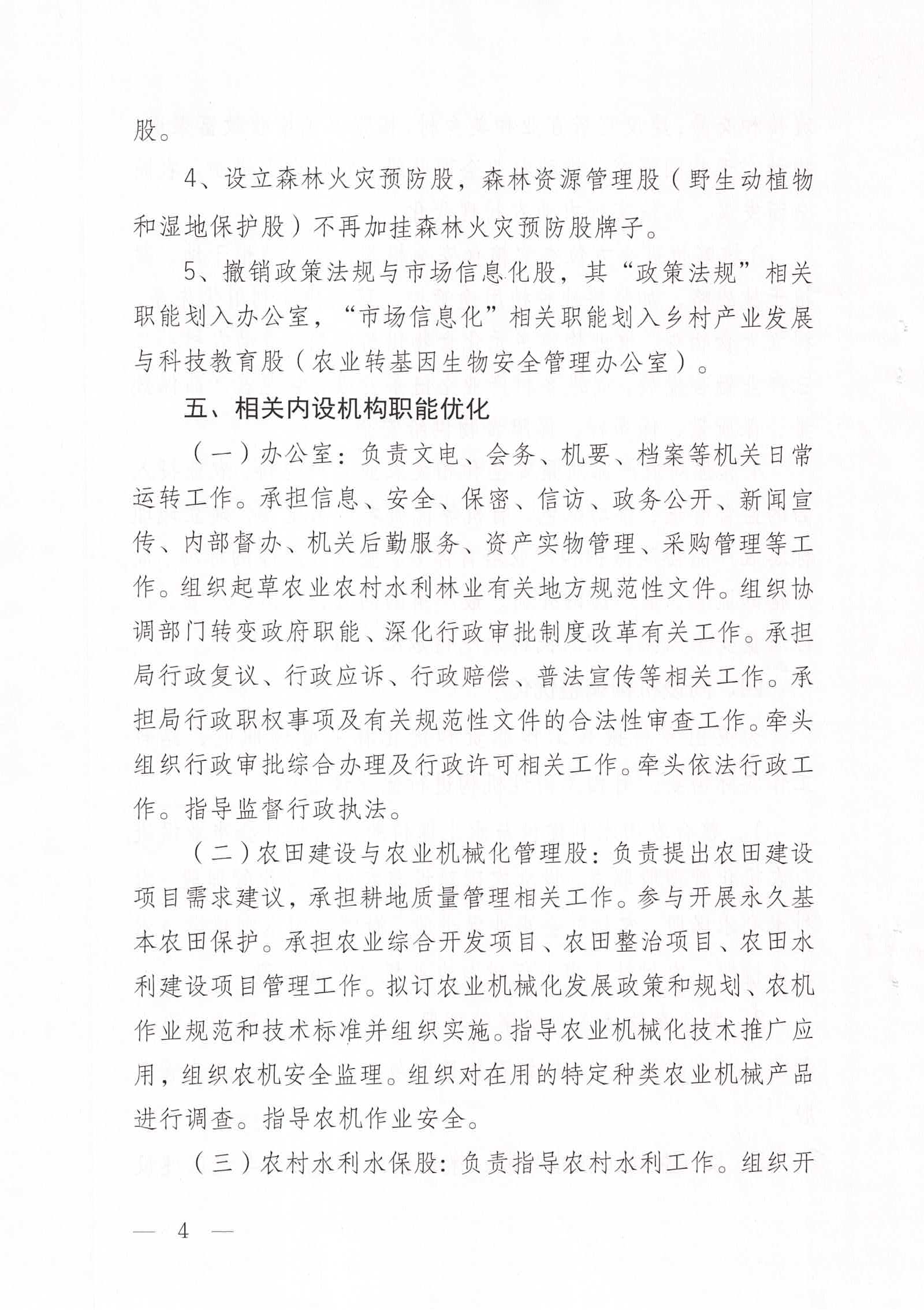 股。

4、设立森林火灾预防股，森林资源管理股（野生动植物和湿地保护股）不再加挂森林火灾预防股牌子。

5、撤销政策法规与市场信息化股，其“政策法规”相关职能划入办公室，“市场信息化”相关职能划入乡村产业发展与科技教育股（农业转基因生物安全管理办公室）。

五、相关内设机构职能优化

（一）办公室：负责文电、会务、机要、档案等机关日常运转工作。承担信息、安全、保密、信访、政务公开、新闻宣传、内部督办、机关后勤服务、资产实物管理、采购管理等工作。组织起草农业农村水利林业有关地方规范性文件。组织协调部门转变政府职能、深化行政审批制度改革有关工作。承担局行政复议、行政应诉、行政赔偿、普法宣传等相关工作。承担局行政职权事项及有关规范性文件的合法性审查工作。牵头组织行政审批综合办理及行政许可相关工作。牵头依法行政工作。指导监督行政执法。

（二）农田建设与农业机械化管理股：负责提出农田建设项目需求建议，承担耕地质量管理相关工作。参与开展永久基本农田保护。承担农业综合开发项目、农田整治项目、农田水利建设项目管理工作。拟订农业机械化发展政策和规划、农机作业规范和技术标准并组织实施。指导农业机械化技术推广应用，组织农机安全监理。组织对在用的特定种类农业机械产品进行调查。指导农机作业安全。

（三）农村水利水保股：负责指导农村水利工作。组织开

— 4 —